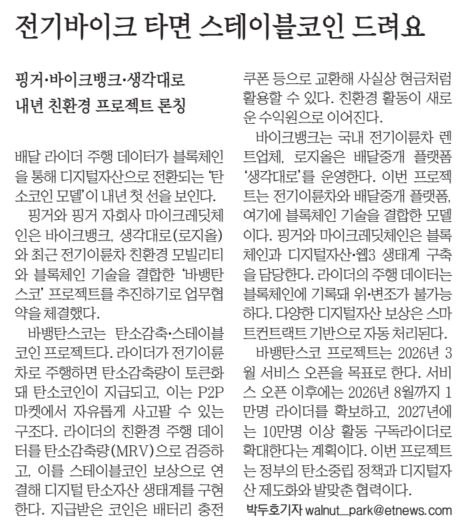 전기바이크 타면 스테이블코인 드려요

핑거·바이크뱅크·생각대로
내년 친환경 프로젝트 론칭

배달 라이더 주행 데이터가 블록체인을 통해 디지털자산으로 전환되는 '탄소코인 모델'이 내년 첫 선을 보인다.

핑거와 핑거 자회사 마이크레딧체인은 바이크뱅크, 생각대로(로지올)와 최근 전기이륜차 친환경 모빌리티와 블록체인 기술을 결합한 '바뱅탄스코' 프로젝트를 추진하기로 업무협약을 체결했다.

바뱅탄스코는 탄소감축·스테이블코인 프로젝트다. 라이더가 전기이륜차로 주행하면 탄소감축량이 토큰화돼 탄소코인이 지급되고, 이는 P2P 마켓에서 자유롭게 사고팔 수 있는 구조다. 라이더의 친환경 주행 데이터를 탄소감축량(MRV)으로 검증하고, 이를 스테이블코인 보상으로 연결해 디지털 탄소자산 생태계를 구현한다. 지급받은 코인은 배터리 충전 쿠폰 등으로 교환해 사실상 현금처럼 활용할 수 있다. 친환경 활동이 새로운 수익원으로 이어진다.

바이크뱅크는 국내 전기이륜차 렌트업체, 로지올은 배달중개 플랫폼 '생각대로'를 운영한다. 이번 프로젝트는 전기이륜차와 배달중개 플랫폼, 여기에 블록체인 기술을 결합한 모델이다. 핑거와 마이크레딧체인은 블록체인과 디지털자산·웹3 생태계 구축을 담당한다. 라이더의 주행 데이터는 블록체인에 기록돼 위·변조가 불가능하다. 다양한 디지털자산 보상은 스마트컨트랙트 기반으로 자동 처리된다.

바뱅탄스코 프로젝트는 2026년 3월 서비스 오픈을 목표로 한다. 서비스 오픈 이후에는 2026년 8월까지 1만명 라이더를 확보하고, 2027년에는 10만명 이상 활동 구독라이더로 확대한다는 계획이다. 이번 프로젝트는 정부의 탄소중립 정책과 디지털자산 제도화와 발맞춘 협력이다.

박두호기자 walnut_park@etnews.com